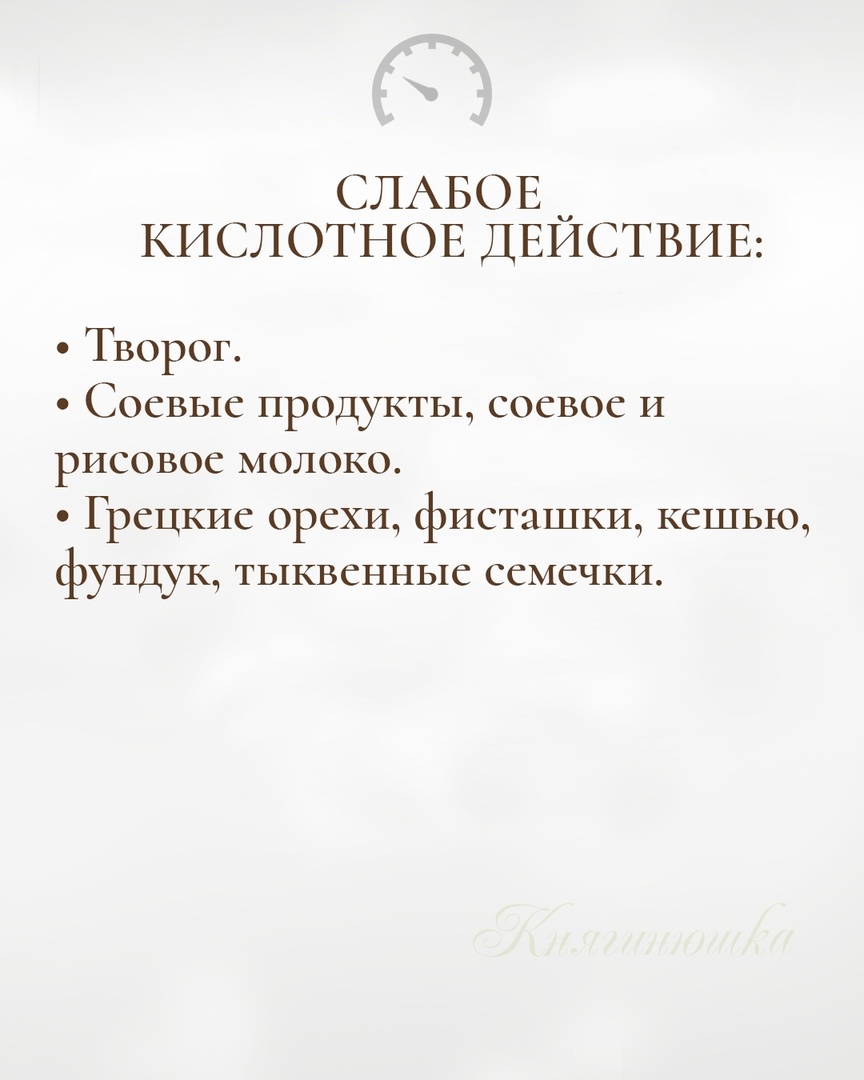 СЛАБОЕ
КИСЛОТНОЕ ДЕЙСТВИЕ:

• Творог.
• Соевые продукты, соевое и рисовое молоко.
• Грецкие орехи, фисташки, кешью, фундук, тыквенные семечки.

Княгинюшка